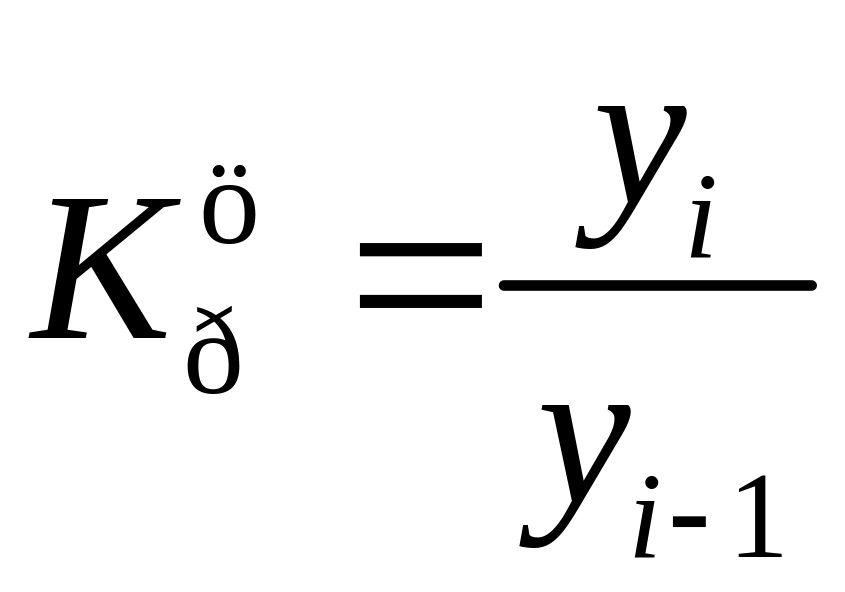 $K_{ð}^{ö} = \frac{y_i}{y_{i-1}}$